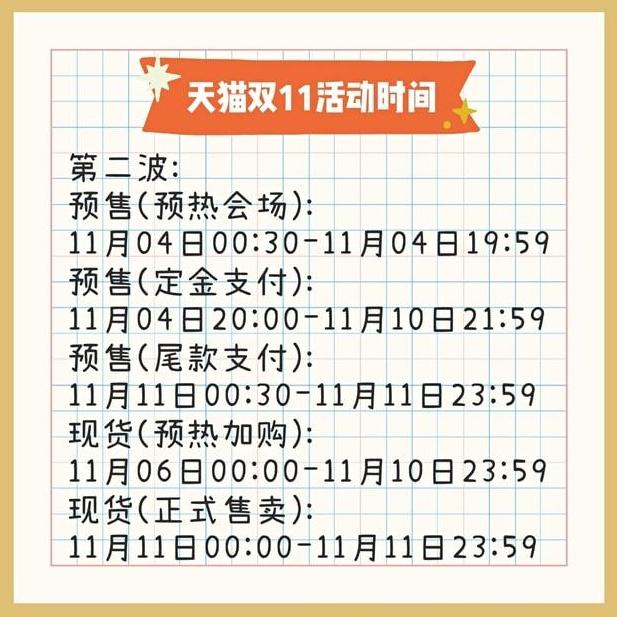 天猫双11活动时间

第二波:
预售(预热会场):
11月04日00:30-11月04日19:59
预售(定金支付):
11月04日20:00-11月10日21:59
预售(尾款支付):
11月11日00:30-11月11日23:59
现货(预热加购):
11月06日00:00-11月10日23:59
现货(正式售卖):
11月11日00:00-11月11日23:59